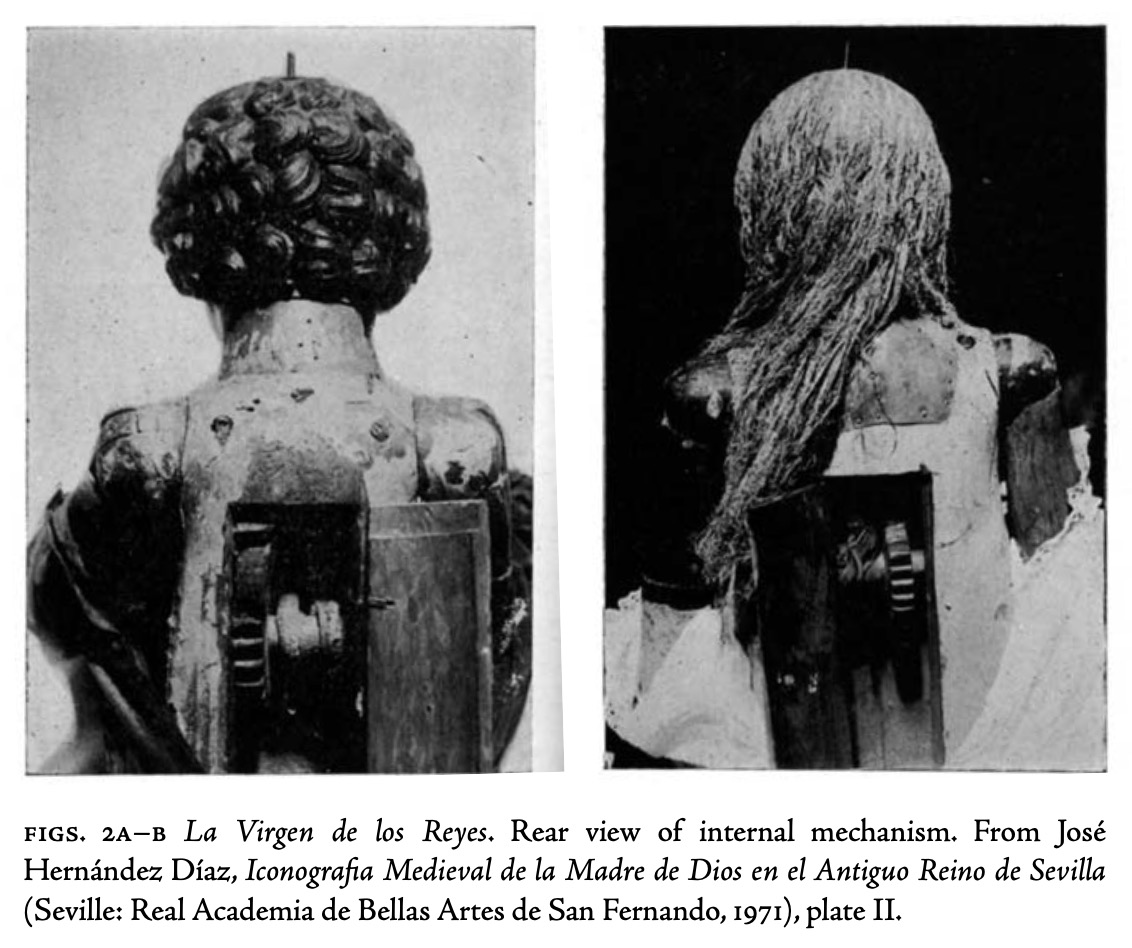 FIGS. 2A–B La Virgen de los Reyes. Rear view of internal mechanism. From José Hernández Díaz, Iconografia Medieval de la Madre de Dios en el Antiguo Reino de Sevilla (Seville: Real Academia de Bellas Artes de San Fernando, 1971), plate II.